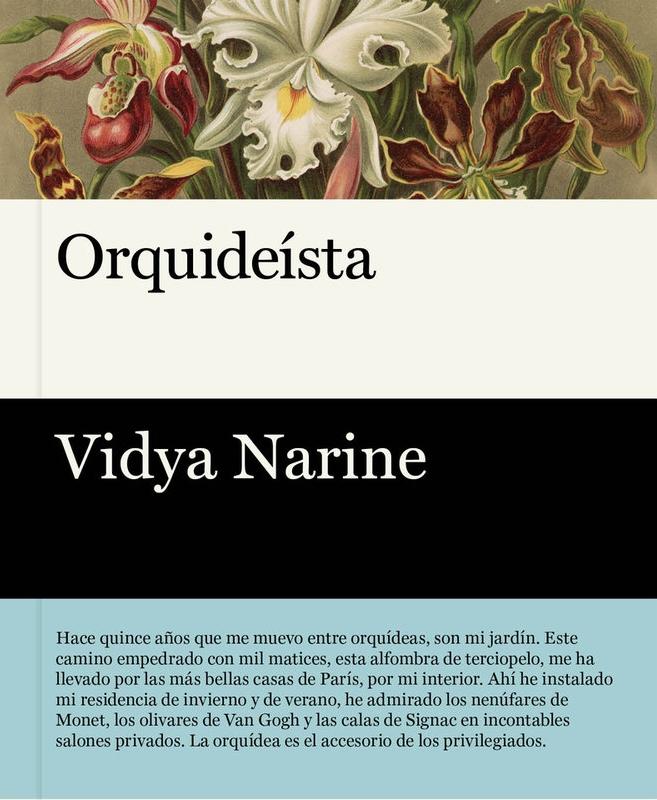 Orquideísta

Vidya Narine

Hace quince años que me muevo entre orquídeas, son mi jardín. Este camino empedrado con mil matices, esta alfombra de terciopelo, me ha llevado por las más bellas casas de París, por mi interior. Ahí he instalado mi residencia de invierno y de verano, he admirado los nenúfares de Monet, los olivares de Van Gogh y las calas de Signac en incontables salones privados. La orquídea es el accesorio de los privilegiados.